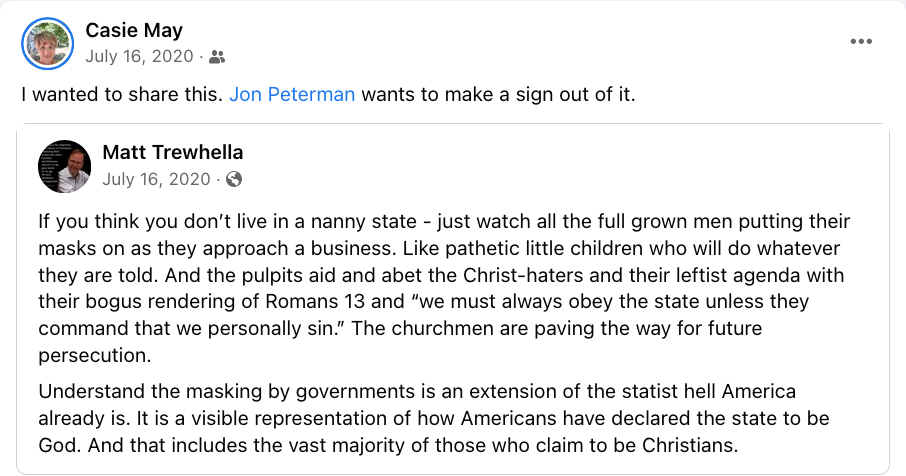 Casie May
July 16, 2020 ·

I wanted to share this. Jon Peterman wants to make a sign out of it.

Matt Trewhella
July 16, 2020 ·

If you think you don't live in a nanny state - just watch all the full grown men putting their masks on as they approach a business. Like pathetic little children who will do whatever they are told. And the pulpits aid and abet the Christ-haters and their leftist agenda with their bogus rendering of Romans 13 and "we must always obey the state unless they command that we personally sin." The churchmen are paving the way for future persecution.

Understand the masking by governments is an extension of the statist hell America already is. It is a visible representation of how Americans have declared the state to be God. And that includes the vast majority of those who claim to be Christians.